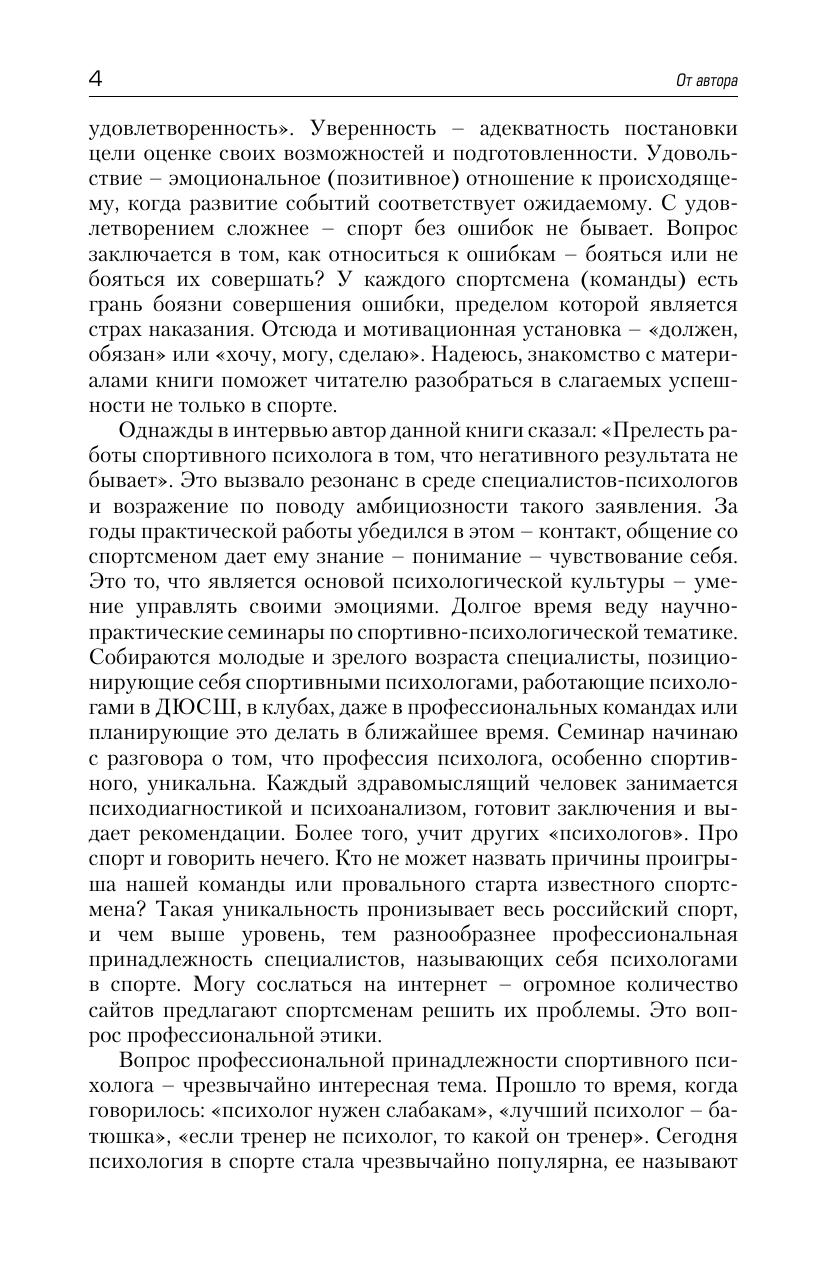 4

От автора

удовлетворенность». Уверенность – адекватность постановки цели оценке своих возможностей и подготовленности. Удовольствие – эмоциональное (позитивное) отношение к происходящему, когда развитие событий соответствует ожидаемому. С удовлетворением сложнее – спорт без ошибок не бывает. Вопрос заключается в том, как относиться к ошибкам – бояться или не бояться их совершать? У каждого спортсмена (команды) есть грань боязни совершения ошибки, пределом которой является страх наказания. Отсюда и мотивационная установка – «должен, обязан» или «хочу, могу, сделаю». Надеюсь, знакомство с материалами книги поможет читателю разобраться в слагаемых успешности не только в спорте.

Однажды в интервью автор данной книги сказал: «Прелесть работы спортивного психолога в том, что негативного результата не бывает». Это вызвало резонанс в среде специалистов-психологов и возражение по поводу амбициозности такого заявления. За годы практической работы убедился в этом – контакт, общение со спортсменом дает ему знание – понимание – чувствование себя. Это то, что является основой психологической культуры – умение управлять своими эмоциями. Долгое время веду научно-практические семинары по спортивно-психологической тематике. Собираются молодые и зрелого возраста специалисты, позиционирующие себя спортивными психологами, работающие психологами в ДЮСШ, в клубах, даже в профессиональных командах или планирующие это делать в ближайшее время. Семинар начинаю с разговора о том, что профессия психолога, особенно спортивного, уникальна. Каждый здравомыслящий человек занимается психодиагностикой и психоанализом, готовит заключения и выдает рекомендации. Более того, учит других «психологов». Про спорт и говорить нечего. Кто не может назвать причины проигрыша нашей команды или провального старта известного спортсмена? Такая уникальность пронизывает весь российский спорт, и чем выше уровень, тем разнообразнее профессиональная принадлежность специалистов, называющих себя психологами в спорте. Могу сослаться на интернет – огромное количество сайтов предлагают спортсменам решить их проблемы. Это вопрос профессиональной этики.

Вопрос профессиональной принадлежности спортивного психолога – чрезвычайно интересная тема. Прошло то время, когда говорилось: «психолог нужен слабакам», «лучший психолог – батюшка», «если тренер не психолог, то какой он тренер». Сегодня психология в спорте стала чрезвычайно популярна, ее называют